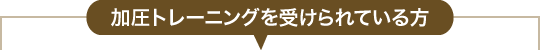 加圧トレーニングを受けられている方